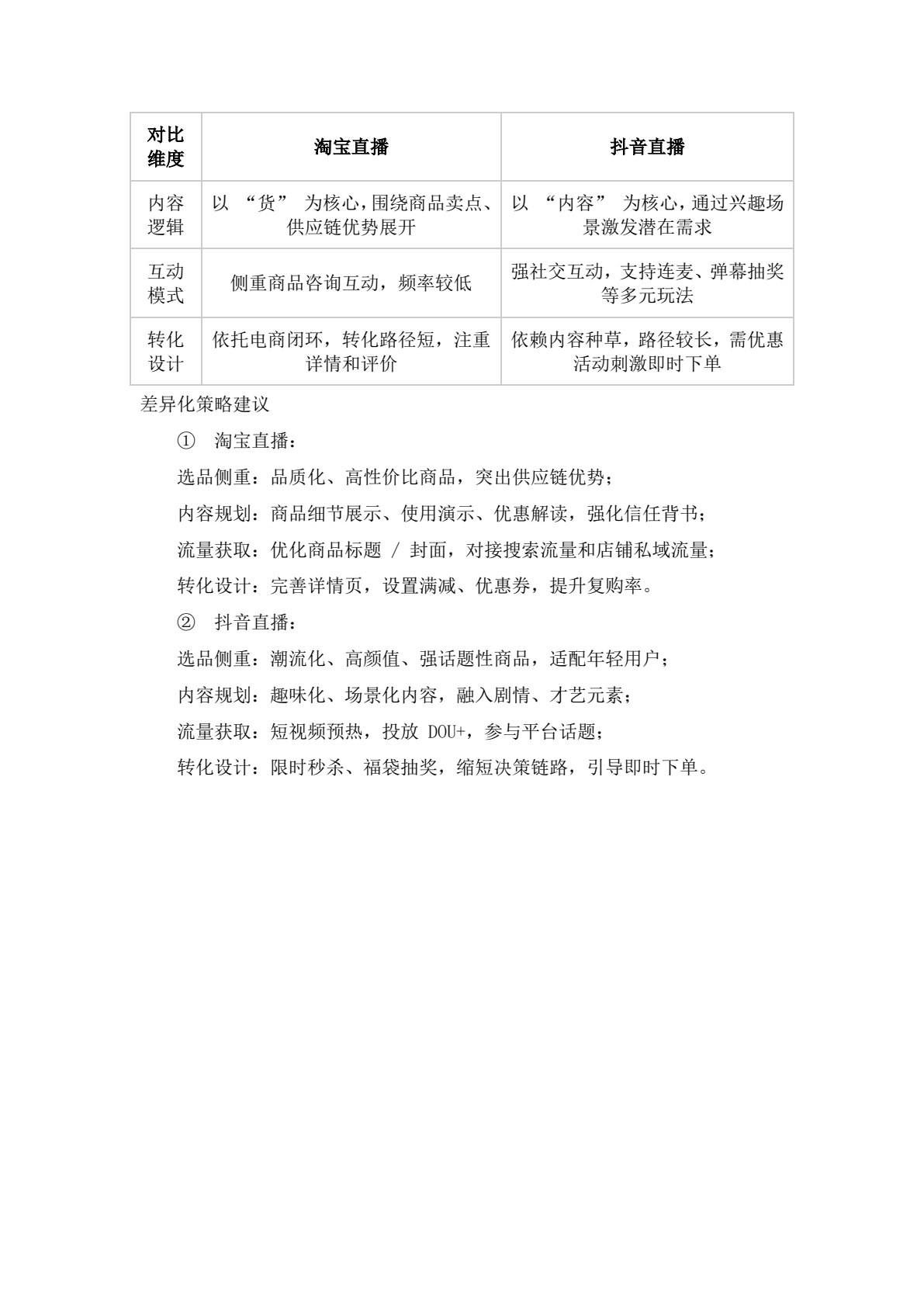 | 对比维度 | 淘宝直播 | 抖音直播 |
|---|---|---|
| 内容逻辑 | 以 “货” 为核心,围绕商品卖点、供应链优势展开 | 以 “内容” 为核心,通过兴趣场景激发潜在需求 |
| 互动模式 | 侧重商品咨询互动，频率较低 | 强社交互动，支持连麦、弹幕抽奖等多元玩法 |
| 转化设计 | 依托电商闭环，转化路径短，注重详情和评价 | 依赖内容种草，路径较长，需优惠活动刺激即时下单 |

差异化策略建议

① 淘宝直播：

选品侧重：品质化、高性价比商品，突出供应链优势；

内容规划：商品细节展示、使用演示、优惠解读，强化信任背书；

流量获取：优化商品标题 / 封面，对接搜索流量和店铺私域流量；

转化设计：完善详情页，设置满减、优惠券，提升复购率。

② 抖音直播：

选品侧重：潮流化、高颜值、强话题性商品，适配年轻用户；

内容规划：趣味化、场景化内容，融入剧情、才艺元素；

流量获取：短视频预热，投放 DOU+，参与平台话题；

转化设计：限时秒杀、福袋抽奖，缩短决策链路，引导即时下单。